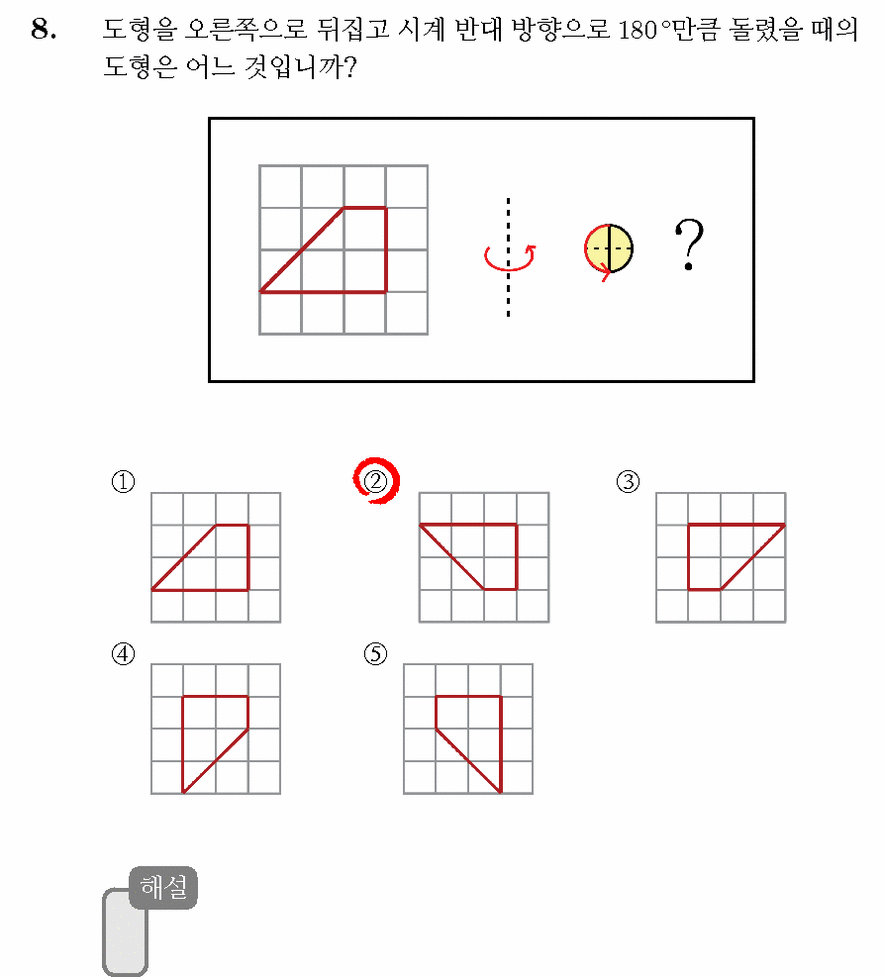 8. 도형을 오른쪽으로 뒤집고 시계 반대 방향으로 180°만큼 돌렸을 때의 도형은 어느 것입니까?

?

①

②

③

④

⑤

해설